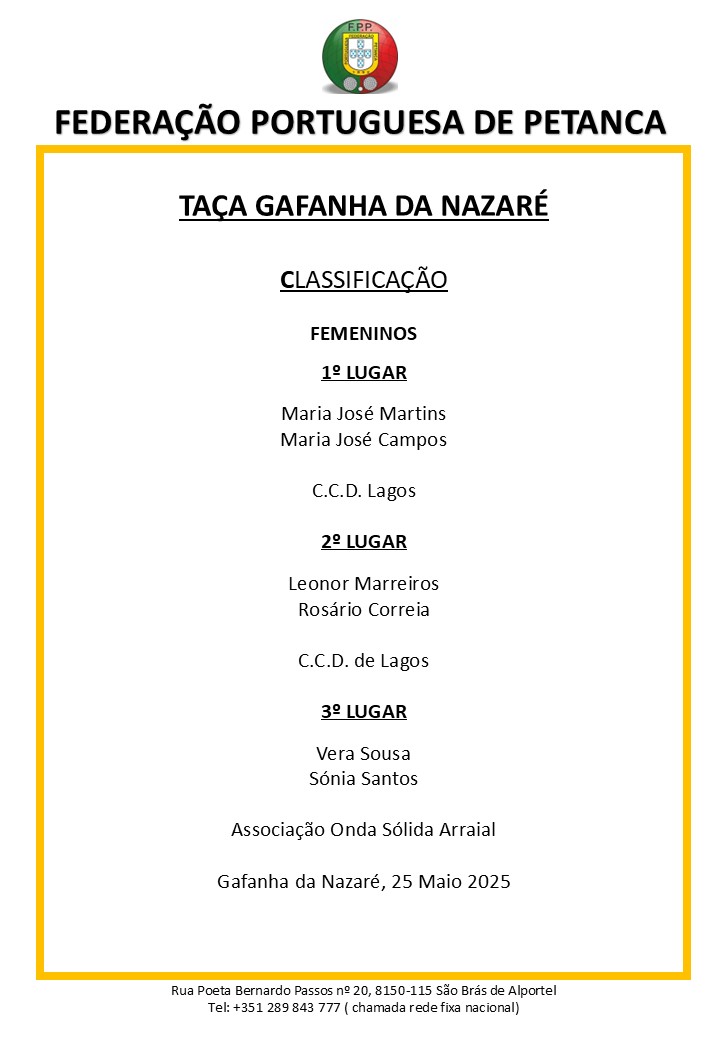 F.P.P.

FEDERAÇÃO PORTUGUESA DE PETANCA

TAÇA GAFANHA DA NAZARÉ

CLASSIFICAÇÃO

FEMENINOS

1º LUGAR

Maria José Martins
Maria José Campos

C.C.D. Lagos

2º LUGAR

Leonor Marreiros
Rosário Correia

C.C.D. de Lagos

3º LUGAR

Vera Sousa
Sónia Santos

Associação Onda Sólida Arraial

Gafanha da Nazaré, 25 Maio 2025

Rua Poeta Bernardo Passos nº 20, 8150-115 São Brás de Alportel
Tel: +351 289 843 777 ( chamada rede fixa nacional)